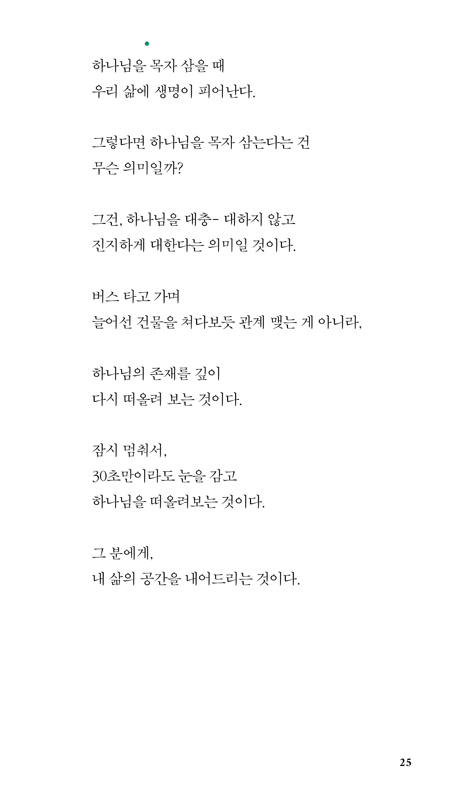 하나님을 목자 삼을 때
우리 삶에 생명이 피어난다.

그렇다면 하나님을 목자 삼는다는 건
무슨 의미일까?

그건, 하나님을 대충- 대하지 않고
진지하게 대한다는 의미일 것이다.

버스 타고 가며
늘어선 건물을 쳐다보듯 관계 맺는 게 아니라,

하나님의 존재를 깊이
다시 떠올려 보는 것이다.

잠시 멈춰서,
30초만이라도 눈을 감고
하나님을 떠올려보는 것이다.

그 분에게,
내 삶의 공간을 내어드리는 것이다.

25